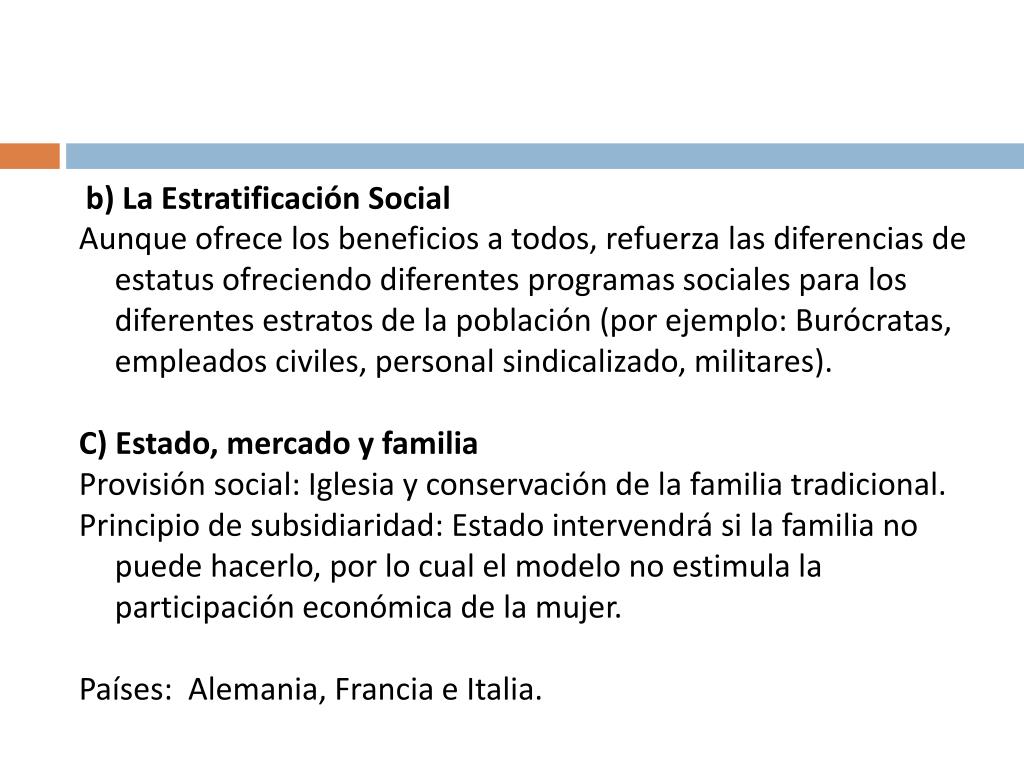 b) La Estratificación Social
Aunque ofrece los beneficios a todos, refuerza las diferencias de estatus ofreciendo diferentes programas sociales para los diferentes estratos de la población (por ejemplo: Burócratas, empleados civiles, personal sindicalizado, militares).

C) Estado, mercado y familia
Provisión social: Iglesia y conservación de la familia tradicional.
Principio de subsidiaridad: Estado intervendrá si la familia no puede hacerlo, por lo cual el modelo no estimula la participación económica de la mujer.

Países: Alemania, Francia e Italia.